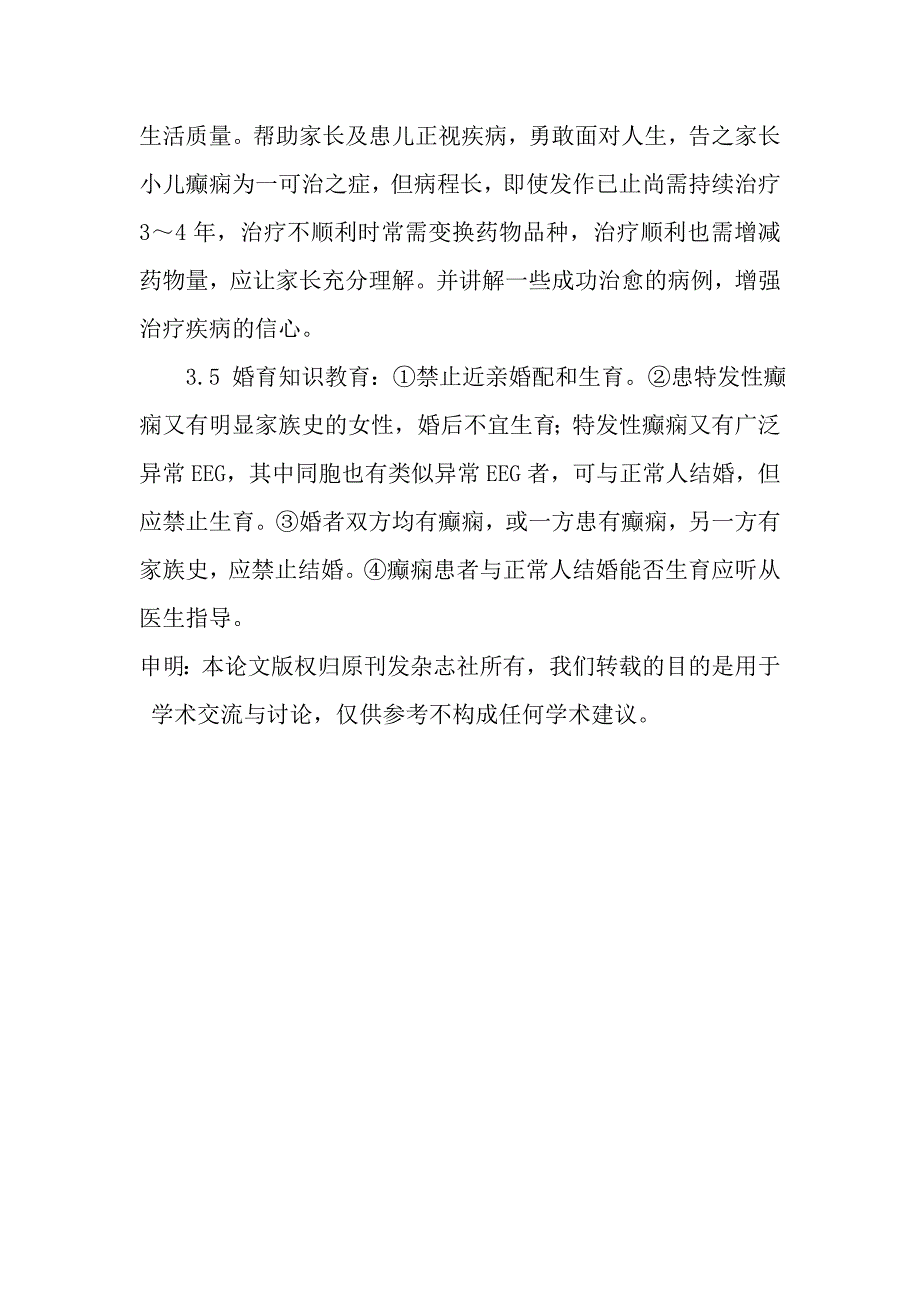 生活质量。帮助家长及患儿正视疾病，勇敢面对人生，告之家长小儿癫痫为一可治之症，但病程长，即使发作已止尚需持续治疗3～4年，治疗不顺利时常需变换药物品种，治疗顺利也需增减药物量，应让家长充分理解。并讲解一些成功治愈的病例，增强治疗疾病的信心。

3.5 婚育知识教育：①禁止近亲婚配和生育。②患特发性癫痫又有明显家族史的女性，婚后不宜生育；特发性癫痫又有广泛异常EEG，其中同胞也有类似异常EEG者，可与正常人结婚，但应禁止生育。③婚者双方均有癫痫，或一方患有癫痫，另一方有家族史，应禁止结婚。④癫痫患者与正常人结婚能否生育应听从医生指导。

申明：本论文版权归原刊发杂志社所有，我们转载的目的是用于学术交流与讨论，仅供参考不构成任何学术建议。